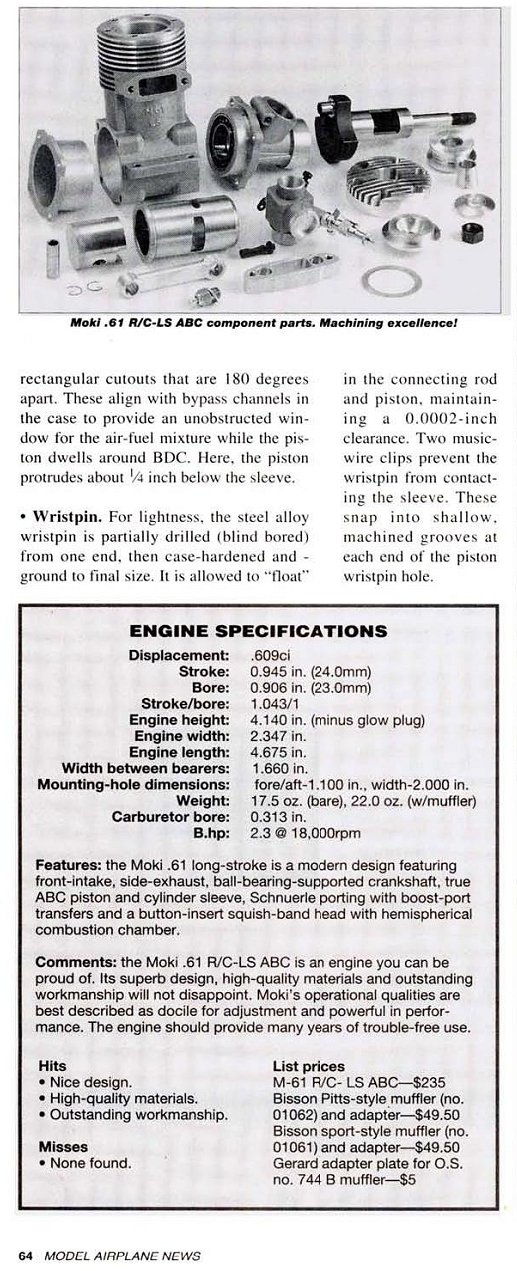 Moki .61 R/C-LS ABC component parts. Machining excellence!

rectangular cutouts that are 180 degrees apart. These align with bypass channels in the case to provide an unobstructed window for the air-fuel mixture while the piston dwells around BDC. Here, the piston protrudes about $\frac{1}{4}$ inch below the sleeve.

• Wristpin. For lightness, the steel alloy wristpin is partially drilled (blind bored) from one end, then case-hardened and - ground to final size. It is allowed to "float" in the connecting rod and piston, maintaining a 0.0002-inch clearance. Two music-wire clips prevent the wristpin from contacting the sleeve. These snap into shallow, machined grooves at each end of the piston wristpin hole.

ENGINE SPECIFICATIONS

| | |
|---|---|
| Displacement: | .609ci |
| Stroke: | 0.945 in. (24.0mm) |
| Bore: | 0.906 in. (23.0mm) |
| Stroke/bore: | 1.043/1 |
| Engine height: | 4.140 in. (minus glow plug) |
| Engine width: | 2.347 in. |
| Engine length: | 4.675 in. |
| Width between bearers: | 1.660 in. |
| Mounting-hole dimensions: | fore/aft-1.100 in., width-2.000 in. |
| Weight: | 17.5 oz. (bare), 22.0 oz. (w/muffler) |
| Carburetor bore: | 0.313 in. |
| B.hp: | 2.3 @ 18,000rpm |

Features: the Moki .61 long-stroke is a modern design featuring front-intake, side-exhaust, ball-bearing-supported crankshaft, true ABC piston and cylinder sleeve, Schnuerle porting with boost-port transfers and a button-insert squish-band head with hemispherical combustion chamber.

Comments: the Moki .61 R/C-LS ABC is an engine you can be proud of. Its superb design, high-quality materials and outstanding workmanship will not disappoint. Moki's operational qualities are best described as docile for adjustment and powerful in performance. The engine should provide many years of trouble-free use.

Hits
• Nice design.
• High-quality materials.
• Outstanding workmanship.

Misses
• None found.

List prices
M-61 R/C- LS ABC—$235
Bisson Pitts-style muffler (no. 01062) and adapter—$49.50
Bisson sport-style muffler (no. 01061) and adapter—$49.50
Gerard adapter plate for O.S. no. 744 B muffler—$5

64 MODEL AIRPLANE NEWS